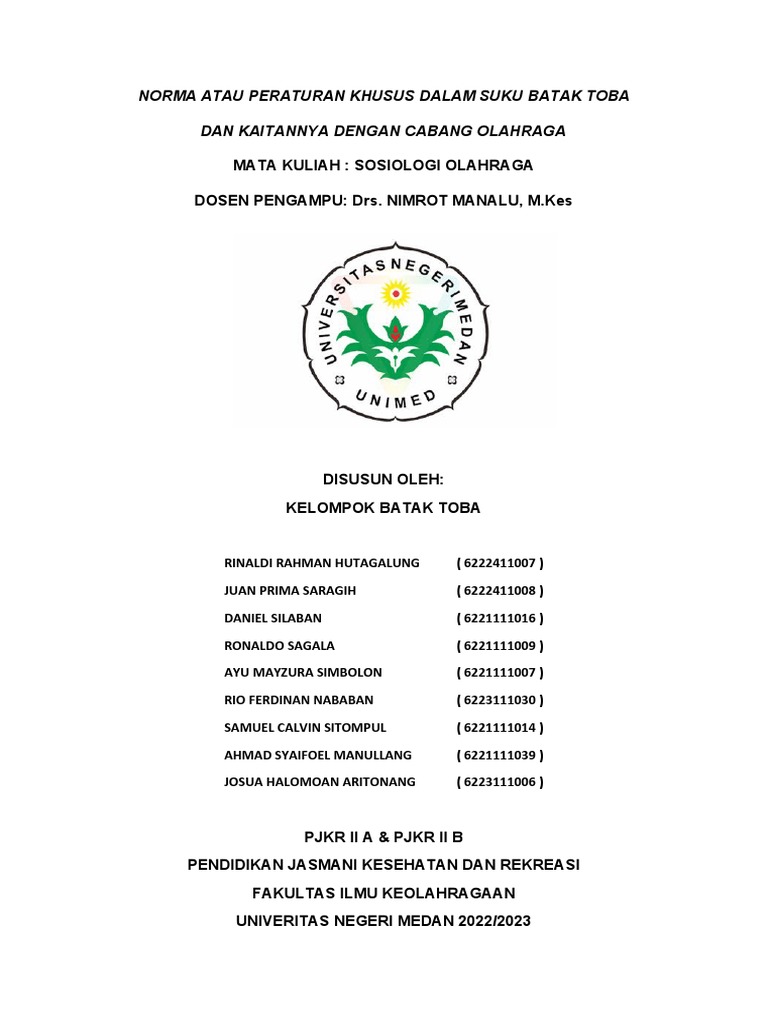 NORMA ATAU PERATURAN KHUSUS DALAM SUKU BATAK TOBA

DAN KAITANNYA DENGAN CABANG OLAHRAGA

MATA KULIAH : SOSIOLOGI OLAHRAGA

DOSEN PENGAMPU: Drs. NIMROT MANALU, M.Kes

UNIVERSITAS NEGERI MEDAN

UNIMED

DISUSUN OLEH:

KELOMPOK BATAK TOBA

| | |
|---|---|
| RINALDI RAHMAN HUTAGALUNG | ( 6222411007 ) |
| JUAN PRIMA SARAGIH | ( 6222411008 ) |
| DANIEL SILABAN | ( 6221111016 ) |
| RONALDO SAGALA | ( 6221111009 ) |
| AYU MAYZURA SIMBOLON | ( 6221111007 ) |
| RIO FERDINAN NABABAN | ( 6223111030 ) |
| SAMUEL CALVIN SITOMPUL | ( 6221111014 ) |
| AHMAD SYAIFOEL MANULLANG | ( 6221111039 ) |
| JOSUA HALOMOAN ARITONANG | ( 6223111006 ) |

PJKR II A & PJKR II B

PENDIDIKAN JASMANI KESEHATAN DAN REKREASI

FAKULTAS ILMU KEOLAHRAGAAN

UNIVERITAS NEGERI MEDAN 2022/2023